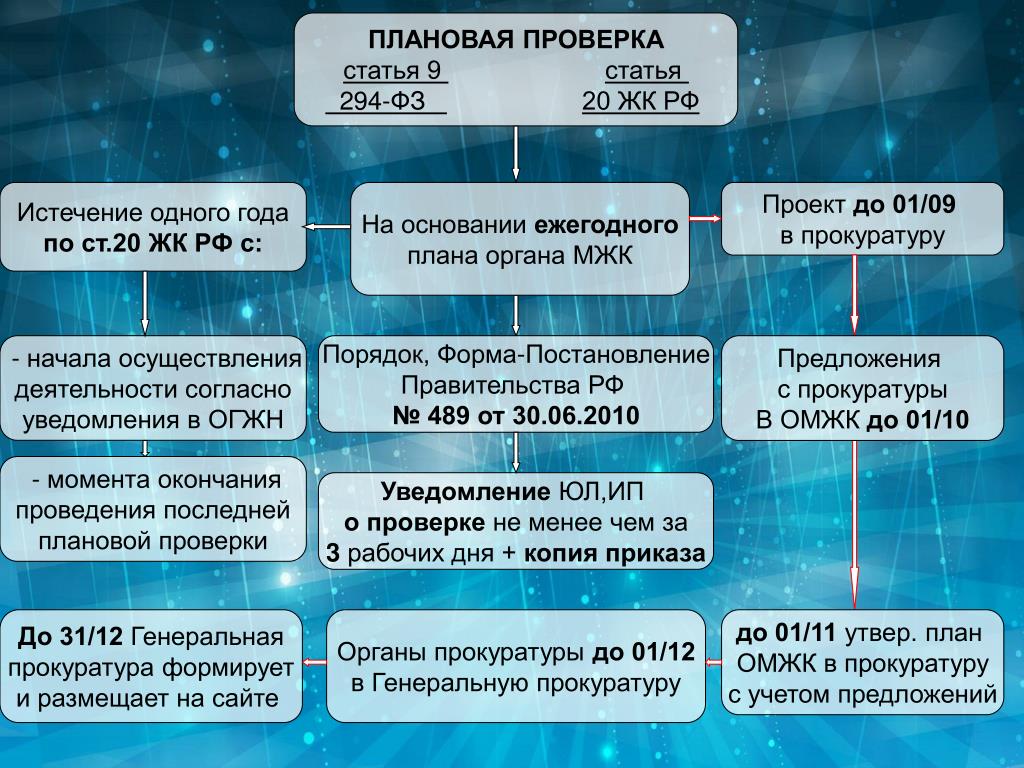 ПЛАНОВАЯ ПРОВЕРКА
статья 9 294-ФЗ
статья 20 ЖК РФ

Истечение одного года по ст.20 ЖК РФ с:

На основании ежегодного плана органа МЖК

Проект до 01/09 в прокуратуру

- начала осуществления деятельности согласно уведомления в ОГЖН

Порядок, Форма-Постановление Правительства РФ № 489 от 30.06.2010

Предложения с прокуратуры В ОМЖК до 01/10

- момента окончания проведения последней плановой проверки

Уведомление ЮЛ,ИП о проверке не менее чем за 3 рабочих дня + копия приказа

До 31/12 Генеральная прокуратура формирует и размещает на сайте

Органы прокуратуры до 01/12 в Генеральную прокуратуру

до 01/11 утвер. план ОМЖК в прокуратуру с учетом предложений